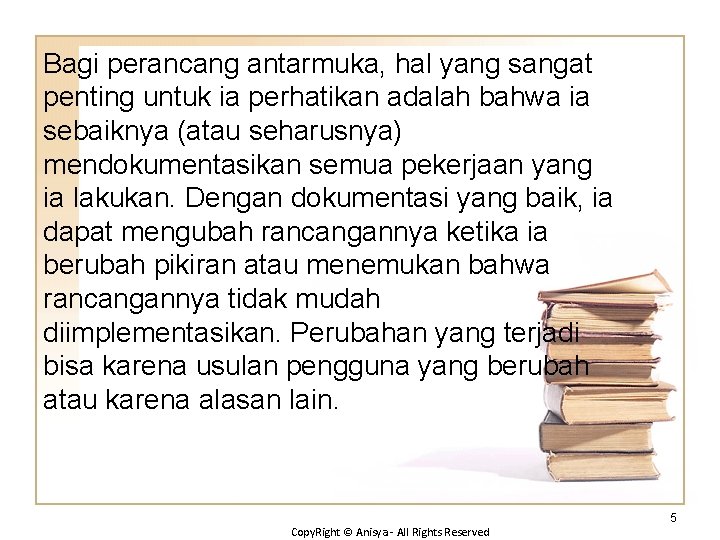 Bagi perancang antarmuka, hal yang sangat penting untuk ia perhatikan adalah bahwa ia sebaiknya (atau seharusnya) mendokumentasikan semua pekerjaan yang ia lakukan. Dengan dokumentasi yang baik, ia dapat mengubah rancangannya ketika ia berubah pikiran atau menemukan bahwa rancangannya tidak mudah diimplementasikan. Perubahan yang terjadi bisa karena usulan pengguna yang berubah atau karena alasan lain.

5

CopyRight © Anisya - All Rights Reserved